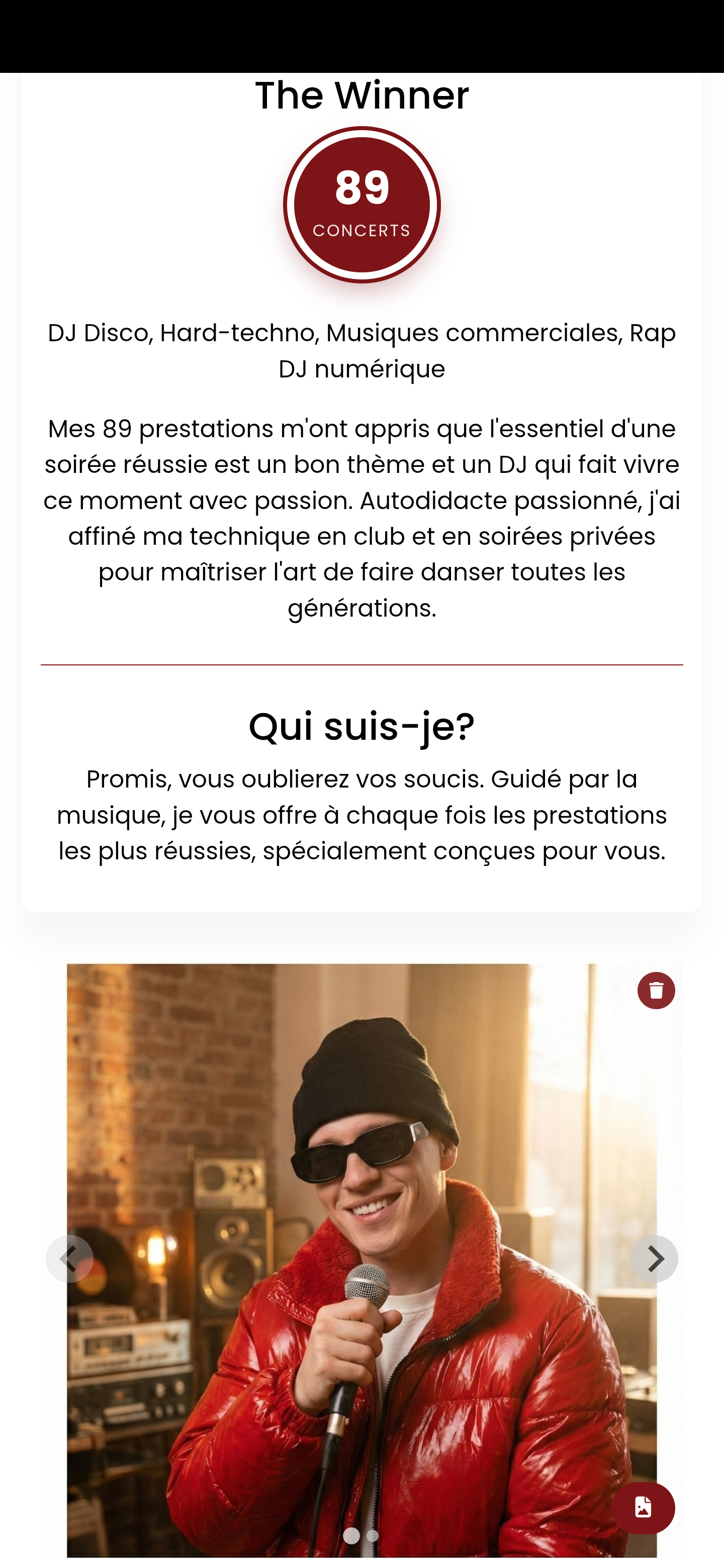 The Winner

89
CONCERTS

DJ Disco, Hard-techno, Musiques commerciales, Rap
DJ numérique

Mes 89 prestations m'ont appris que l'essentiel d'une soirée réussie est un bon thème et un DJ qui fait vivre ce moment avec passion. Autodidacte passionné, j'ai affiné ma technique en club et en soirées privées pour maîtriser l'art de faire danser toutes les générations.

Qui suis-je?

Promis, vous oublierez vos soucis. Guidé par la musique, je vous offre à chaque fois les prestations les plus réussies, spécialement conçues pour vous.